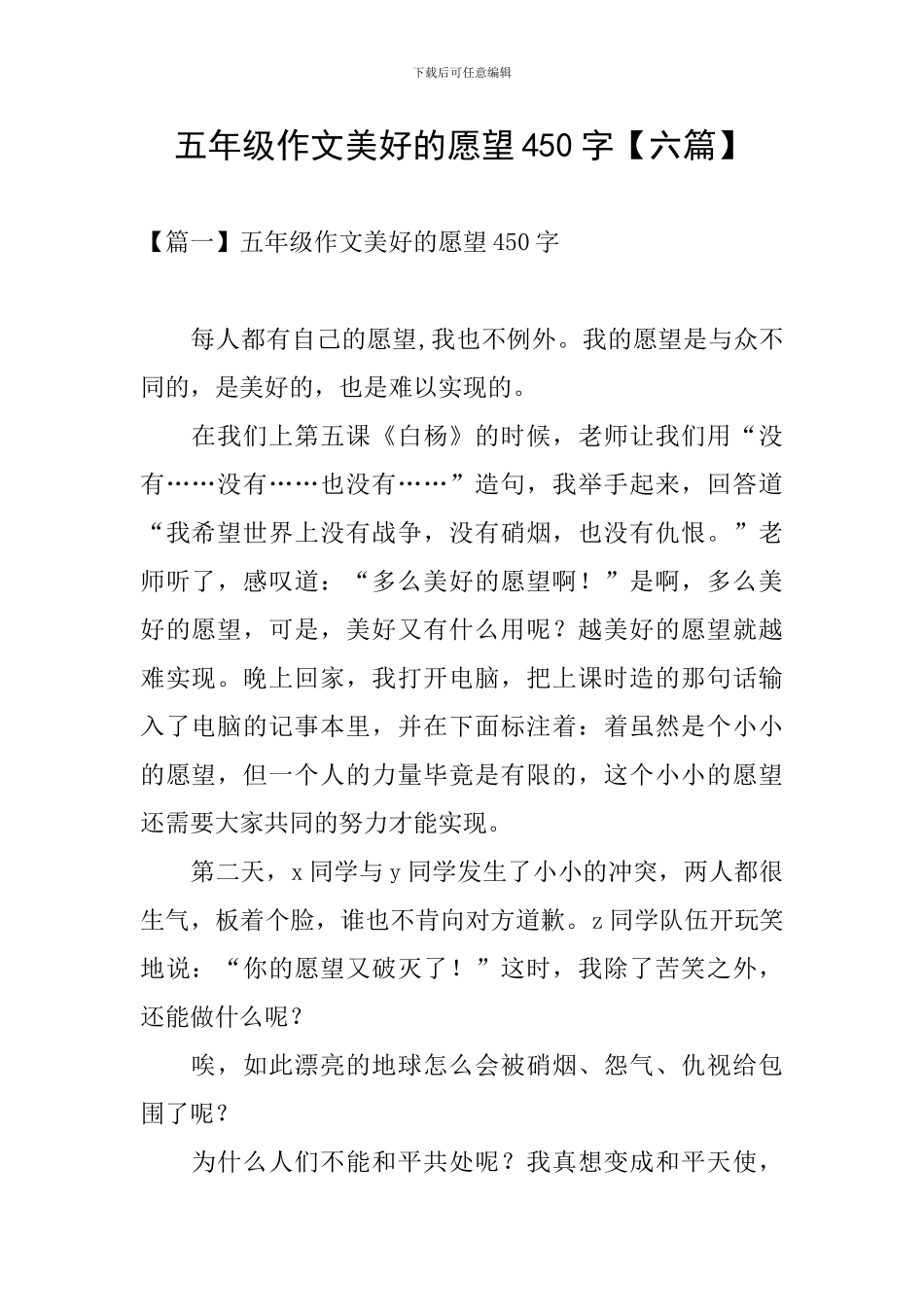 下载后可任意编辑

五年级作文美好的愿望450字【六篇】

【篇一】五年级作文美好的愿望450字

每人都有自己的愿望,我也不例外。我的愿望是与众不同的，是美好的，也是难以实现的。

在我们上第五课《白杨》的时候，老师让我们用“没有……没有……也没有……”造句，我举手起来，回答道“我希望世界上没有战争，没有硝烟，也没有仇恨。”老师听了，感叹道：“多么美好的愿望啊！”是啊，多么美好的愿望，可是，美好又有什么用呢？越美好的愿望就越难实现。晚上回家，我打开电脑，把上课时造的那句话输入了电脑的记事本里，并在下面标注着：着虽然是个小小的愿望，但一个人的力量毕竟是有限的，这个小小的愿望还需要大家共同的努力才能实现。

第二天，x同学与y同学发生了小小的冲突，两人都很生气，板着个脸，谁也不肯向对方道歉。z同学队伍开玩笑地说：“你的愿望又破灭了！”这时，我除了苦笑之外，还能做什么呢？

唉，如此漂亮的地球怎么会被硝烟、怨气、仇视给包围了呢？

为什么人们不能和平共处呢？我真想变成和平天使，